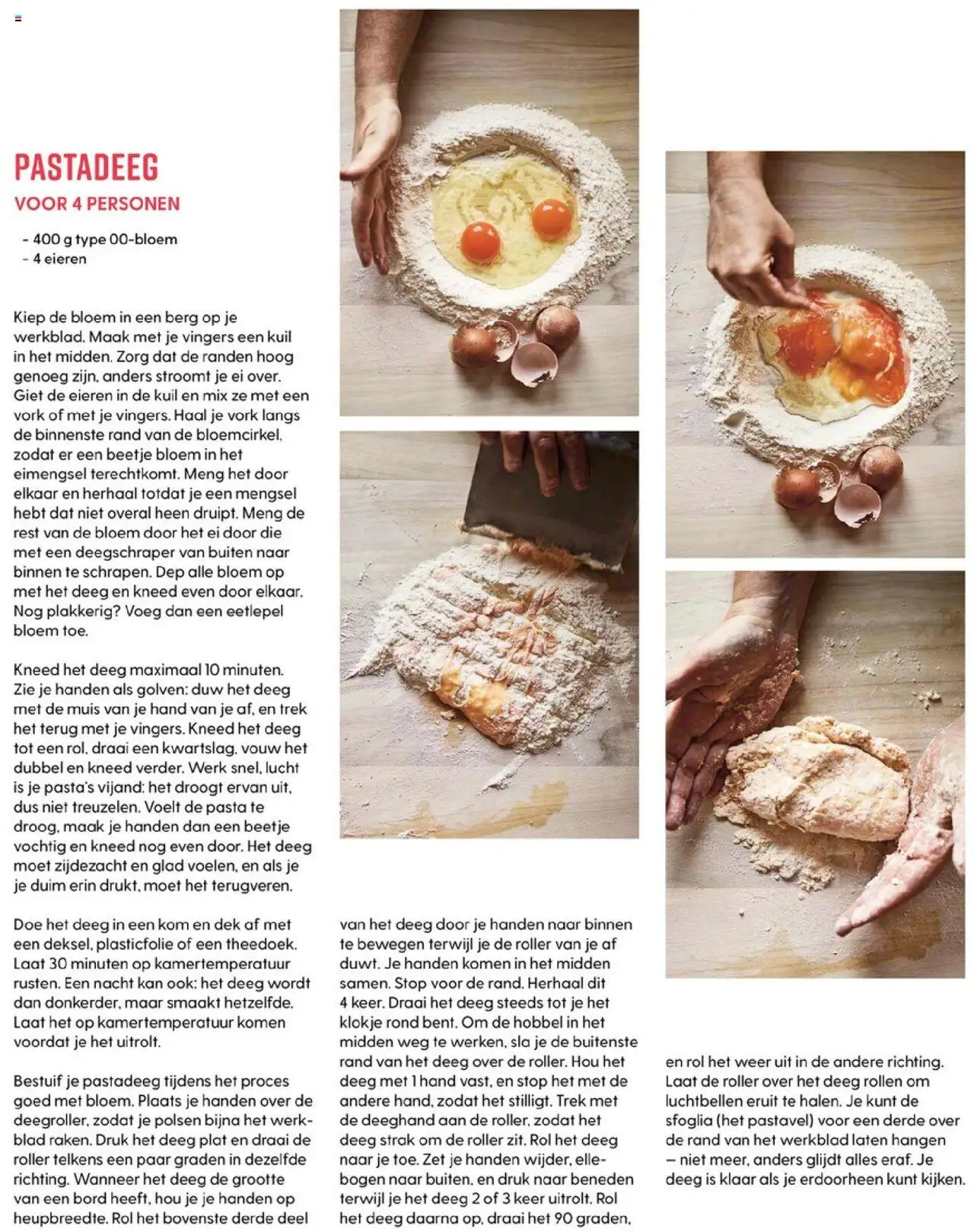 PASTADEEG
VOOR 4 PERSONEN

- 400 g type 00-bloem
- 4 eieren

Kiep de bloem in een berg op je werkblad. Maak met je vingers een kuil in het midden. Zorg dat de randen hoog genoeg zijn, anders stroomt je ei over. Giet de eieren in de kuil en mix ze met een vork of met je vingers. Haal je vork langs de binnenste rand van de bloemcirkel, zodat er een beetje bloem in het eimengsel terechtkomt. Meng het door elkaar en herhaal totdat je een mengsel hebt dat niet overal heen druipt. Meng de rest van de bloem door het ei door die met een deegschraper van buiten naar binnen te schrapen. Dep alle bloem op met het deeg en kneed even door elkaar. Nog plakkerig? Voeg dan een eetlepel bloem toe.

Kneed het deeg maximaal 10 minuten. Zie je handen als golven: duw het deeg met de muis van je hand van je af, en trek het terug met je vingers. Kneed het deeg tot een rol, draai een kwartslag, vouw het dubbel en kneed verder. Werk snel, lucht is je pasta's vijand: het droogt ervan uit, dus niet treuzelen. Voelt de pasta te droog, maak je handen dan een beetje vochtig en kneed nog even door. Het deeg moet zijdezacht en glad voelen, en als je je duim erin drukt, moet het terugveren.

Doe het deeg in een kom en dek af met een deksel, plasticfolie of een theedoek. Laat 30 minuten op kamertemperatuur rusten. Een nacht kan ook: het deeg wordt dan donkerder, maar smaakt hetzelfde. Laat het op kamertemperatuur komen voordat je het uitrolt.

Bestuif je pastadeeg tijdens het proces goed met bloem. Plaats je handen over de deegroller, zodat je polsen bijna het werkblad raken. Druk het deeg plat en draai de roller telkens een paar graden in dezelfde richting. Wanneer het deeg de grootte van een bord heeft, hou je je handen op heupbreedte. Rol het bovenste derde deel van het deeg door je handen naar binnen te bewegen terwijl je de roller van je af duwt. Je handen komen in het midden samen. Stop voor de rand. Herhaal dit 4 keer. Draai het deeg steeds tot je het klokje rond bent. Om de hobbel in het midden weg te werken, sla je de buitenste rand van het deeg over de roller. Hou het deeg met 1 hand vast, en stop het met de andere hand, zodat het stilligt. Trek met de deeghand aan de roller, zodat het deeg strak om de roller zit. Rol het deeg naar je toe. Zet je handen wijder, ellebogen naar buiten, en druk naar beneden terwijl je het deeg 2 of 3 keer uitrolt. Rol het deeg daarna op, draai het 90 graden, en rol het weer uit in de andere richting. Laat de roller over het deeg rollen om luchtbellen eruit te halen. Je kunt de sfoglia (het pastavel) voor een derde over de rand van het werkblad laten hangen – niet meer, anders glijdt alles eraf. Je deeg is klaar als je erdoorheen kunt kijken.